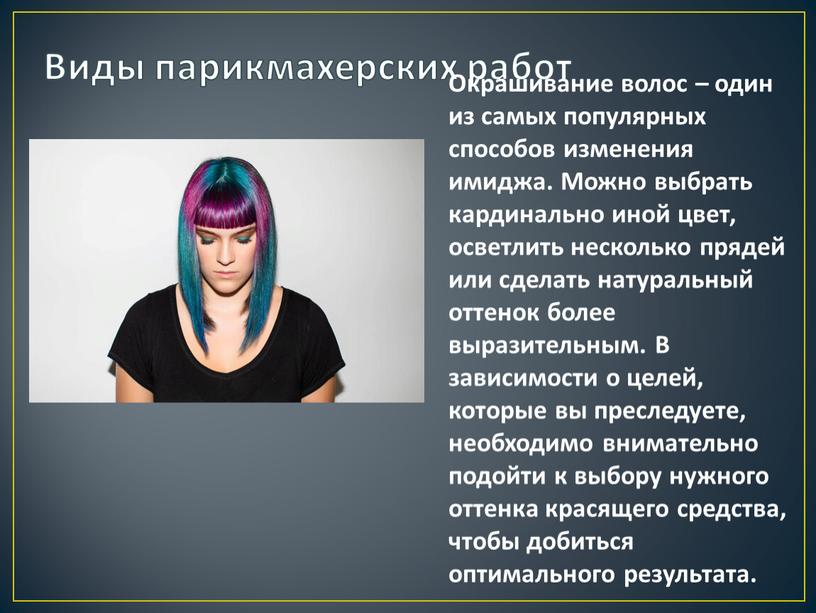 Виды парикмахерских работ

Окрашивание волос – один из самых популярных способов изменения имиджа. Можно выбрать кардинально иной цвет, осветлить несколько прядей или сделать натуральный оттенок более выразительным. В зависимости о целей, которые вы преследуете, необходимо внимательно подойти к выбору нужного оттенка красящего средства, чтобы добиться оптимального результата.